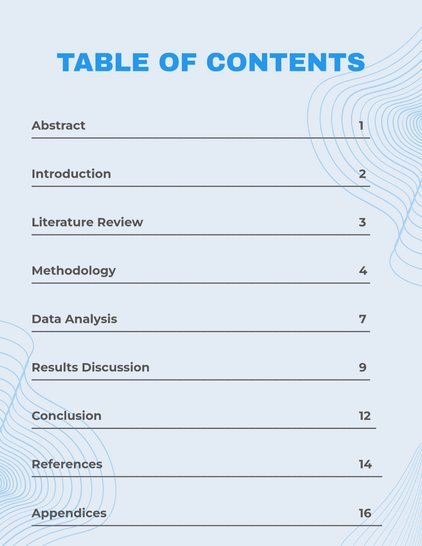 TABLE OF CONTENTS

Abstract 1

Introduction 2

Literature Review 3

Methodology 4

Data Analysis 7

Results Discussion 9

Conclusion 12

References 14

Appendices 16